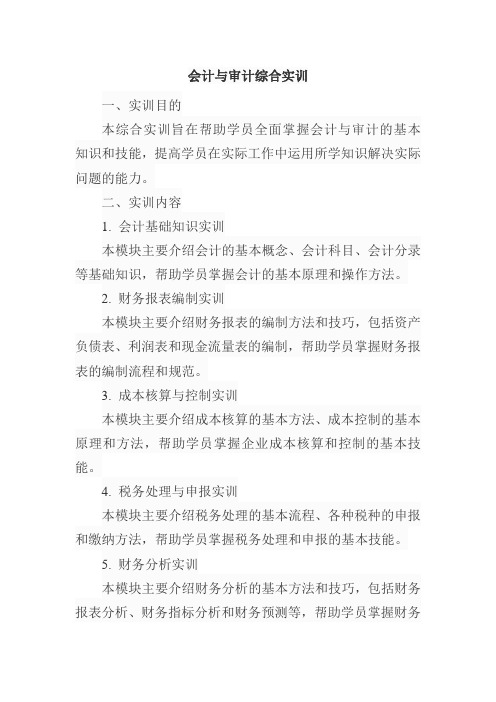 会计与审计综合实训

一、实训目的

本综合实训旨在帮助学员全面掌握会计与审计的基本知识和技能，提高学员在实际工作中运用所学知识解决实际问题的能力。

二、实训内容

1. 会计基础知识实训

本模块主要介绍会计的基本概念、会计科目、会计分录等基础知识，帮助学员掌握会计的基本原理和操作方法。

2. 财务报表编制实训

本模块主要介绍财务报表的编制方法和技巧，包括资产负债表、利润表和现金流量表的编制，帮助学员掌握财务报表的编制流程和规范。

3. 成本核算与控制实训

本模块主要介绍成本核算的基本方法、成本控制的基本原理和方法，帮助学员掌握企业成本核算和控制的基本技能。

4. 税务处理与申报实训

本模块主要介绍税务处理的基本流程、各种税种的申报和缴纳方法，帮助学员掌握税务处理和申报的基本技能。

5. 财务分析实训

本模块主要介绍财务分析的基本方法和技巧，包括财务报表分析、财务指标分析和财务预测等，帮助学员掌握财务